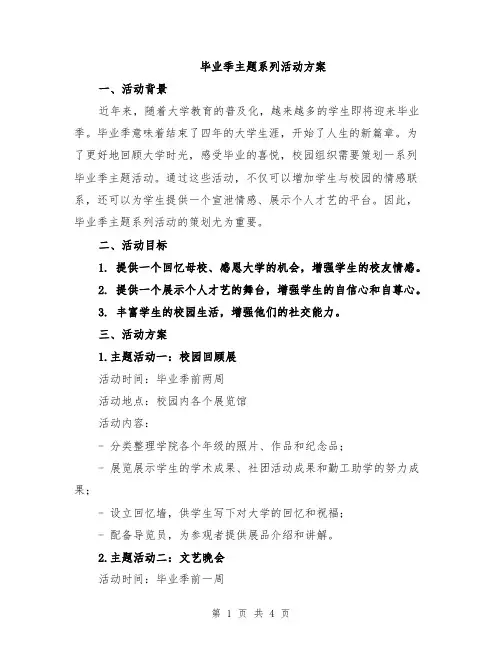 毕业季主题系列活动方案

一、活动背景

近年来，随着大学教育的普及化，越来越多的学生即将迎来毕业季。毕业季意味着结束了四年的大学生涯，开始了人生的新篇章。为了更好地回顾大学时光，感受毕业的喜悦，校园组织需要策划一系列毕业季主题活动。通过这些活动，不仅可以增加学生与校园的情感联系，还可以为学生提供一个宣泄情感、展示个人才艺的平台。因此，毕业季主题系列活动的策划尤为重要。

二、活动目标

1. 提供一个回忆母校、感恩大学的机会，增强学生的校友情感。

2. 提供一个展示个人才艺的舞台，增强学生的自信心和自尊心。

3. 丰富学生的校园生活，增强他们的社交能力。

三、活动方案

1.主题活动一：校园回顾展

活动时间：毕业季前两周

活动地点：校园内各个展览馆

活动内容：

- 分类整理学院各个年级的照片、作品和纪念品；

- 展览展示学生的学术成果、社团活动成果和勤工助学的努力成果；

- 设立回忆墙，供学生写下对大学的回忆和祝福；

- 配备导览员，为参观者提供展品介绍和讲解。

2.主题活动二：文艺晚会

活动时间：毕业季前一周

第 1 页 共 4 页